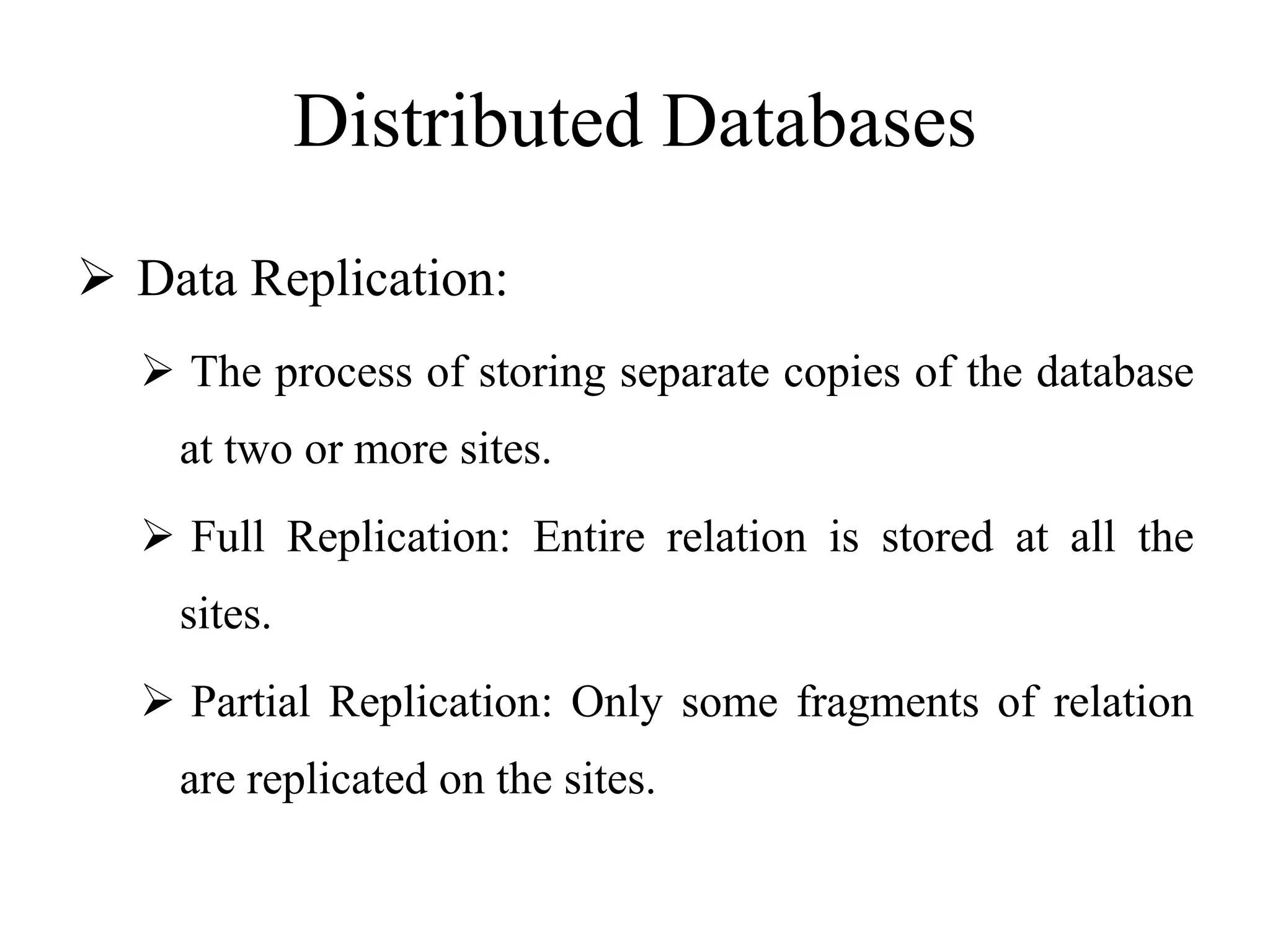 Distributed Databases

➢ Data Replication:

➢ The process of storing separate copies of the database at two or more sites.

➢ Full Replication: Entire relation is stored at all the sites.

➢ Partial Replication: Only some fragments of relation are replicated on the sites.